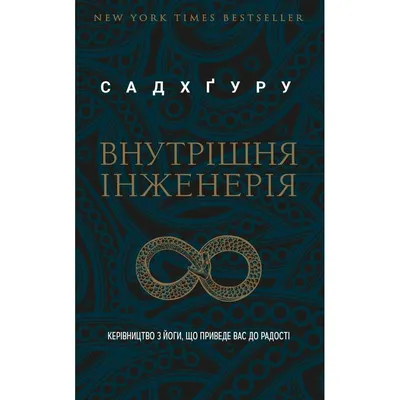 NEW YORK TIMES BESTSELLER

САДХҐУРУ

ВНУТРІШНЯ ІНЖЕНЕРІЯ

КЕРІВНИЦТВО З ЙОГИ, ЩО ПРИВЕДЕ ВАС ДО РАДОСТІ